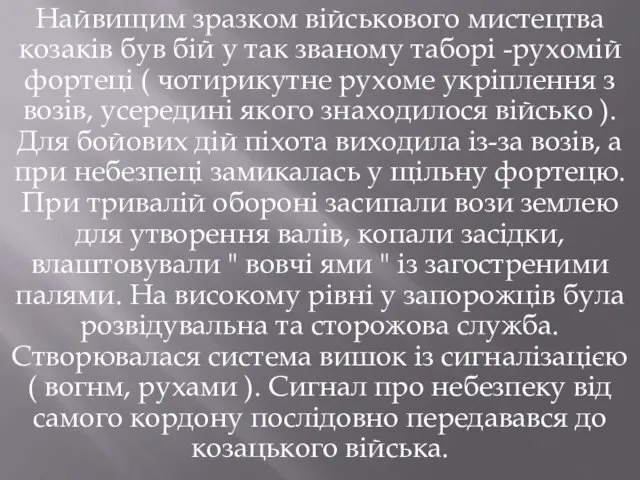 Найвищим зразком військового мистецтва козаків був бій у так званому таборі -рухомій фортеці ( чотирикутне рухоме укріплення з возів, усередині якого знаходилося військо ). Для бойових дій піхота виходила із-за возів, а при небезпеці замикалась у щільну фортецю. При тривалій обороні засипали вози землею для утворення валів, копали засідки, влаштовували " вовчі ями " із загостреними палями. На високому рівні у запорожців була розвідувальна та сторожова служба. Створювалася система вишок із сигналізацією ( вогнм, рухами ). Сигнал про небезпеку від самого кордону послідовно передавався до козацького війська.